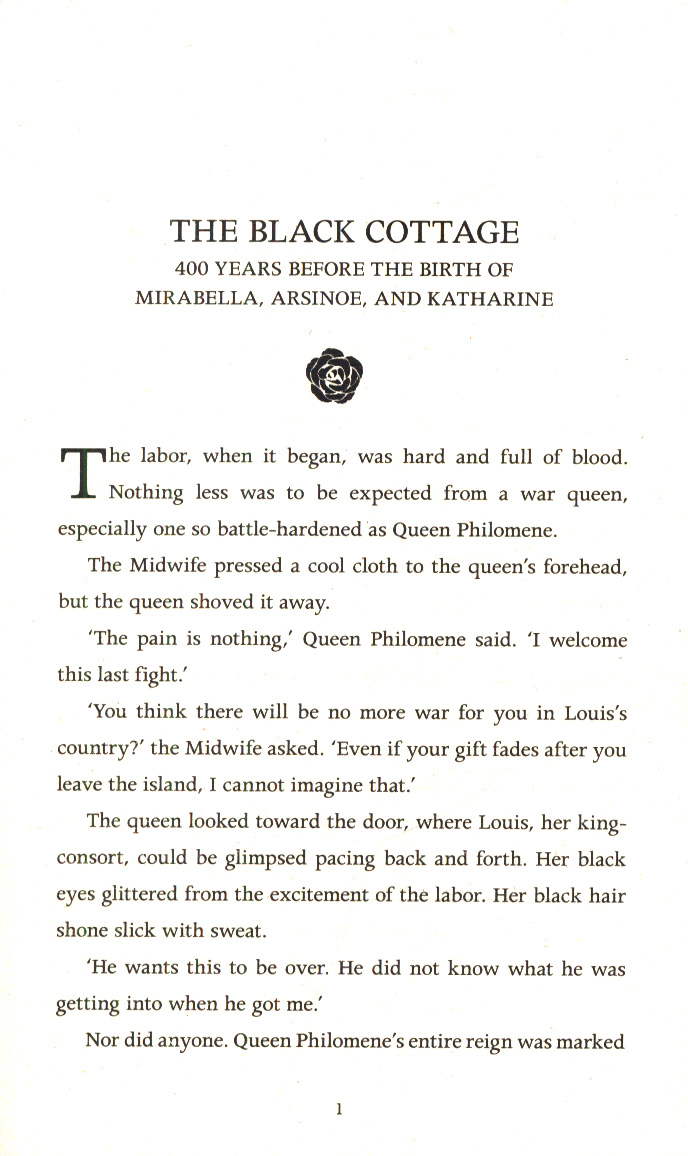 THE BLACK COTTAGE
400 YEARS BEFORE THE BIRTH OF
MIRABELLA, ARSINOE, AND KATHARINE

The labor, when it began, was hard and full of blood. Nothing less was to be expected from a war queen, especially one so battle-hardened as Queen Philomene.

The Midwife pressed a cool cloth to the queen's forehead, but the queen shoved it away.

'The pain is nothing,' Queen Philomene said. 'I welcome this last fight.'

'You think there will be no more war for you in Louis's country?' the Midwife asked. 'Even if your gift fades after you leave the island, I cannot imagine that.'

The queen looked toward the door, where Louis, her king-consort, could be glimpsed pacing back and forth. Her black eyes glittered from the excitement of the labor. Her black hair shone slick with sweat.

'He wants this to be over. He did not know what he was getting into when he got me.'

Nor did anyone. Queen Philomene's entire reign was marked

1